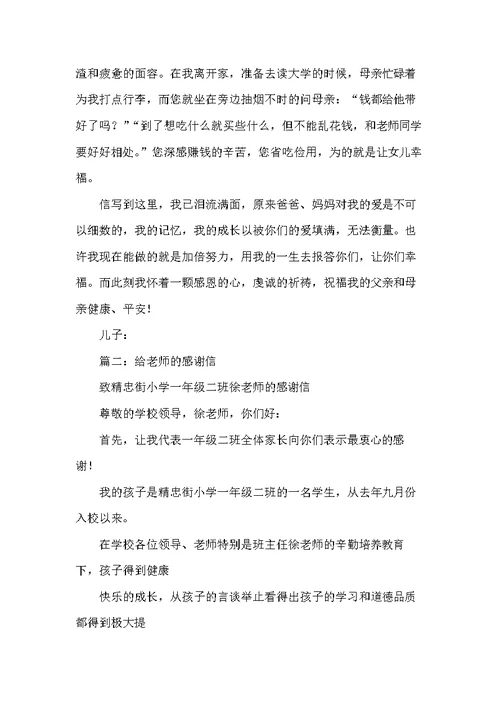 渣和疲惫的面容。在我离开家，准备去读大学的时候，母亲忙碌着为我打点行李，而您就坐在旁边抽烟不时的问母亲：“钱都给他带好了吗？”“到了想吃什么就买些什么，但不能乱花钱，和老师同学要好好相处。”您深感赚钱的辛苦，您省吃俭用，为的就是让女儿幸福。

信写到这里，我已泪流满面，原来爸爸、妈妈对我的爱是不可以细数的，我的记忆，我的成长以被你们的爱填满，无法衡量。也许我现在能做的就是加倍努力，用我的一生去报答你们，让你们幸福。而此刻我怀着一颗感恩的心，虔诚的祈祷，祝福我的父亲和母亲健康、平安！

儿子：

篇二：给老师的感谢信

致精忠街小学一年级二班徐老师的感谢信

尊敬的学校领导，徐老师，你们好：

首先，让我代表一年级二班全体家长向你们表示最衷心的感谢！

我的孩子是精忠街小学一年级二班的一名学生，从去年九月份入校以来。

在学校各位领导、老师特别是班主任徐老师的辛勤培养教育下，孩子得到健康

快乐的成长，从孩子的言谈举止看得出孩子的学习和道德品质都得到极大提